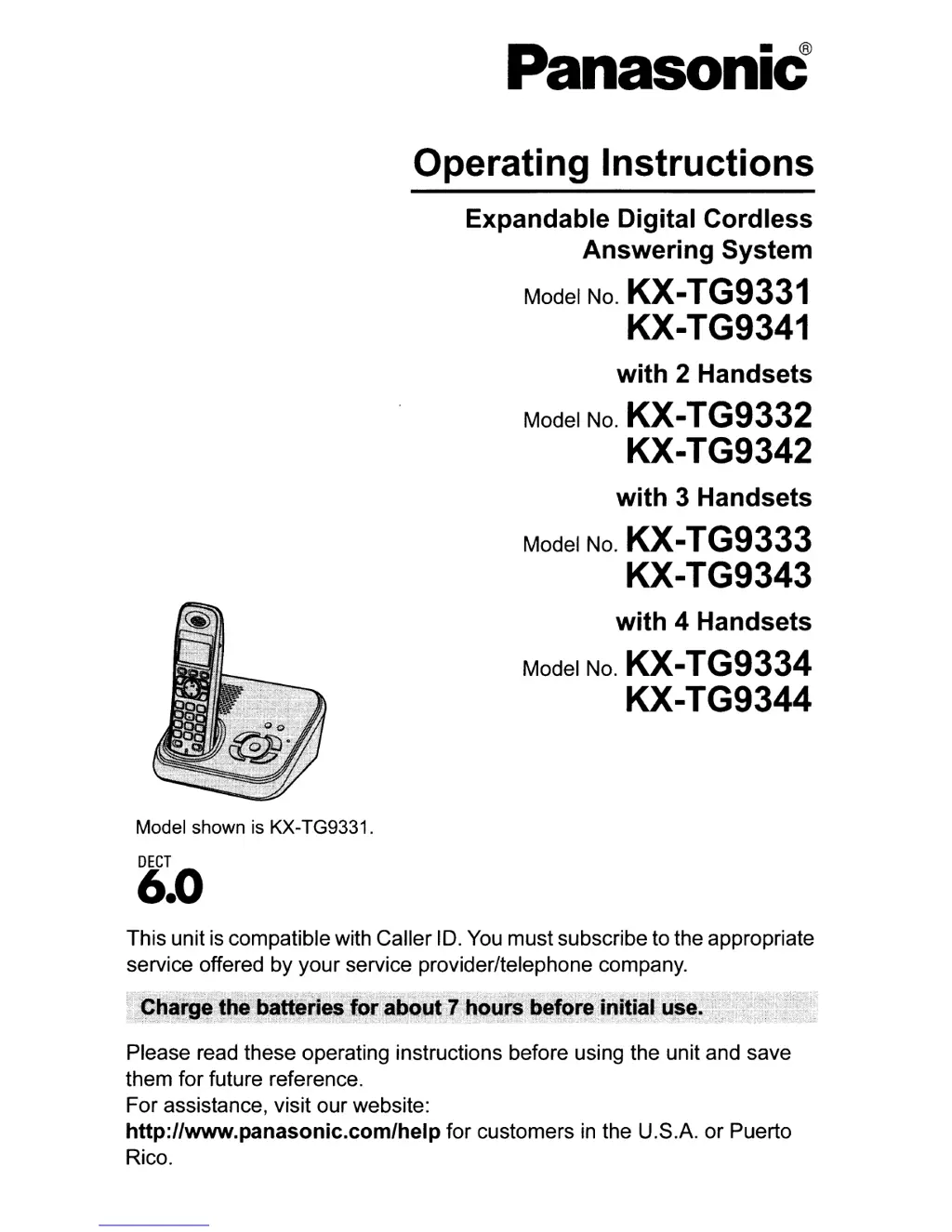 Panasonic®

Operating Instructions

Expandable Digital Cordless Answering System

Model No. KX-TG9331
KX-TG9341

with 2 Handsets

Model No. KX-TG9332
KX-TG9342

with 3 Handsets

Model No. KX-TG9333
KX-TG9343

with 4 Handsets

Model No. KX-TG9334
KX-TG9344

Model shown is KX-TG9331.

DECT 6.0

This unit is compatible with Caller ID. You must subscribe to the appropriate service offered by your service provider/telephone company.

Charge the batteries for about 7 hours before initial use.

Please read these operating instructions before using the unit and save them for future reference.
For assistance, visit our website:
http://www.panasonic.com/help for customers in the U.S.A. or Puerto Rico.